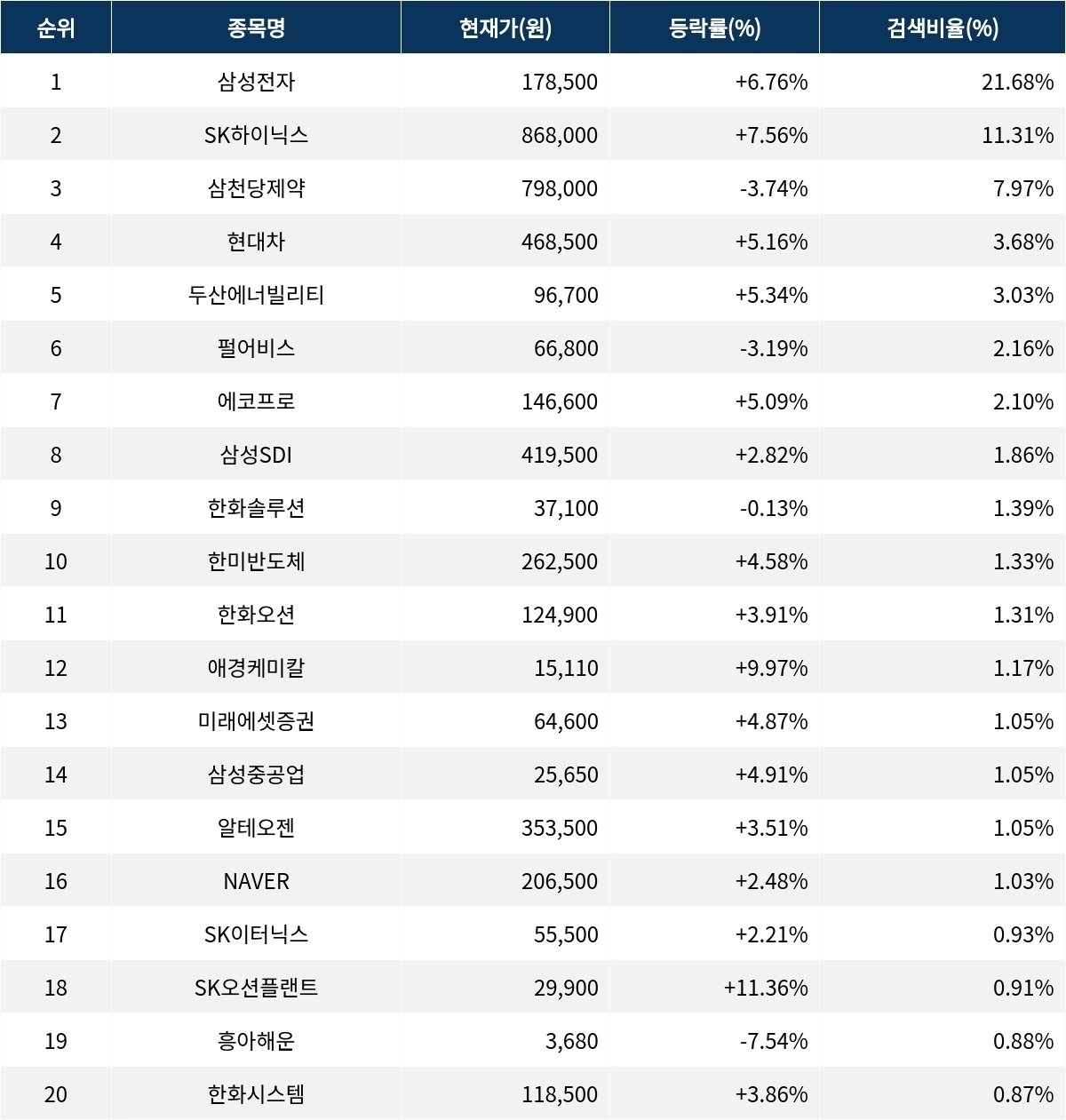 | 순위 | 종목명 | 현재가(원) | 등락률(%) | 검색비율(%) |
|---|---|---|---|---|
| 1 | 삼성전자 | 178,500 | +6.76% | 21.68% |
| 2 | SK하이닉스 | 868,000 | +7.56% | 11.31% |
| 3 | 삼천당제약 | 798,000 | -3.74% | 7.97% |
| 4 | 현대차 | 468,500 | +5.16% | 3.68% |
| 5 | 두산에너빌리티 | 96,700 | +5.34% | 3.03% |
| 6 | 펄어비스 | 66,800 | -3.19% | 2.16% |
| 7 | 에코프로 | 146,600 | +5.09% | 2.10% |
| 8 | 삼성SDI | 419,500 | +2.82% | 1.86% |
| 9 | 한화솔루션 | 37,100 | -0.13% | 1.39% |
| 10 | 한미반도체 | 262,500 | +4.58% | 1.33% |
| 11 | 한화오션 | 124,900 | +3.91% | 1.31% |
| 12 | 애경케미칼 | 15,110 | +9.97% | 1.17% |
| 13 | 미래에셋증권 | 64,600 | +4.87% | 1.05% |
| 14 | 삼성중공업 | 25,650 | +4.91% | 1.05% |
| 15 | 알테오젠 | 353,500 | +3.51% | 1.05% |
| 16 | NAVER | 206,500 | +2.48% | 1.03% |
| 17 | SK이터닉스 | 55,500 | +2.21% | 0.93% |
| 18 | SK오션플랜트 | 29,900 | +11.36% | 0.91% |
| 19 | 흥아해운 | 3,680 | -7.54% | 0.88% |
| 20 | 한화시스템 | 118,500 | +3.86% | 0.87% |